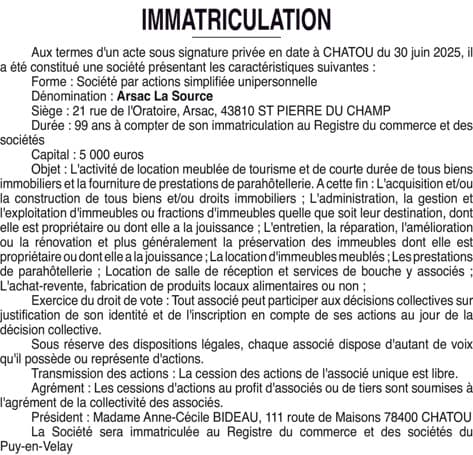 IMMATRICULATION

Aux termes d'un acte sous signature privée en date à CHATOU du 30 juin 2025, il a été constitué une société présentant les caractéristiques suivantes :

Forme : Société par actions simplifiée unipersonnelle

Dénomination : Arsac La Source

Siège : 21 rue de l'Oratoire, Arsac, 43810 ST PIERRE DU CHAMP

Durée : 99 ans à compter de son immatriculation au Registre du commerce et des sociétés

Capital : 5 000 euros

Objet : L'activité de location meublée de tourisme et de courte durée de tous biens immobiliers et la fourniture de prestations de parahôtellerie. A cette fin : L'acquisition et/ou la construction de tous biens et/ou droits immobiliers ; L'administration, la gestion et l'exploitation d'immeubles ou fractions d'immeubles quelle que soit leur destination, dont elle est propriétaire ou dont elle a la jouissance ; L'entretien, la réparation, l'amélioration ou la rénovation et plus généralement la préservation des immeubles dont elle est propriétaire ou dont elle a la jouissance ; La location d'immeubles meublés ; Les prestations de parahôtellerie ; Location de salle de réception et services de bouche y associés ; L'achat-revente, fabrication de produits locaux alimentaires ou non ;

Exercice du droit de vote : Tout associé peut participer aux décisions collectives sur justification de son identité et de l'inscription en compte de ses actions au jour de la décision collective.

Sous réserve des dispositions légales, chaque associé dispose d'autant de voix qu'il possède ou représente d'actions.

Transmission des actions : La cession des actions de l'associé unique est libre.

Agrément : Les cessions d'actions au profit d'associés ou de tiers sont soumises à l'agrément de la collectivité des associés.

Président : Madame Anne-Cécile BIDEAU, 111 route de Maisons 78400 CHATOU

La Société sera immatriculée au Registre du commerce et des sociétés du Puy-en-Velay